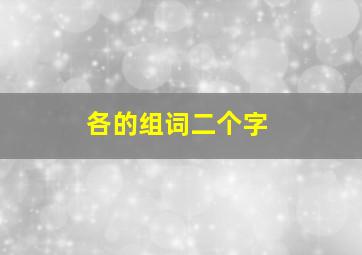 各的组词二个字